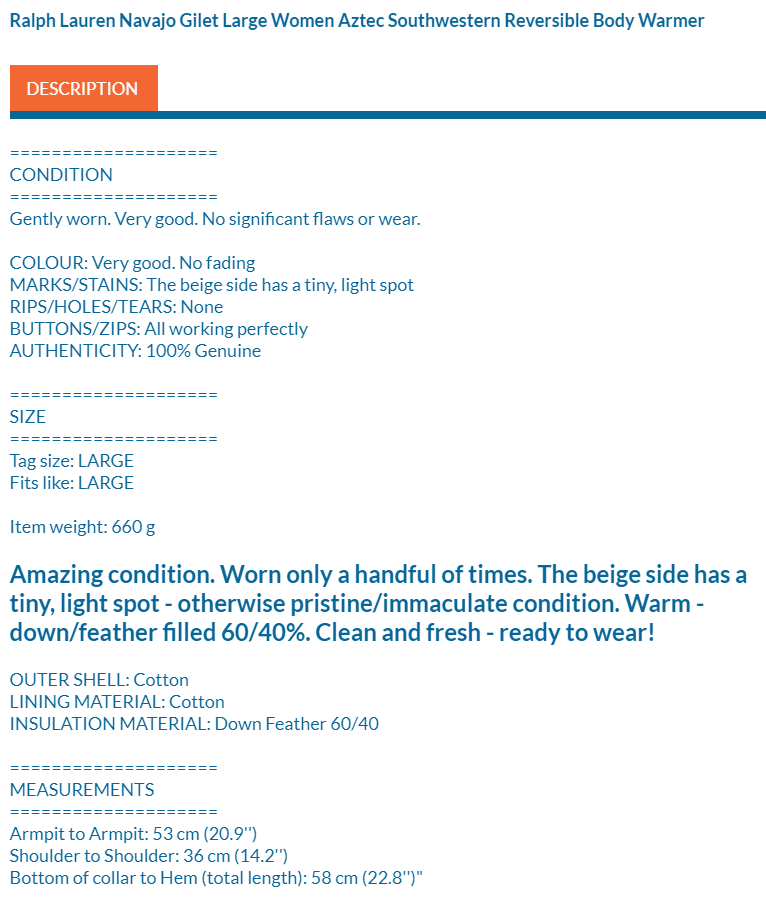 Ralph Lauren Navajo Gilet Large Women Aztec Southwestern Reversible Body Warmer

DESCRIPTION

====================
CONDITION
====================
Gently worn. Very good. No significant flaws or wear.

COLOUR: Very good. No fading
MARKS/STAINS: The beige side has a tiny, light spot
RIPS/HOLES/TEARS: None
BUTTONS/ZIPS: All working perfectly
AUTHENTICITY: 100% Genuine

====================
SIZE
====================
Tag size: LARGE
Fits like: LARGE

Item weight: 660 g

Amazing condition. Worn only a handful of times. The beige side has a tiny, light spot - otherwise pristine/immaculate condition. Warm - down/feather filled 60/40%. Clean and fresh - ready to wear!

OUTER SHELL: Cotton
LINING MATERIAL: Cotton
INSULATION MATERIAL: Down Feather 60/40

====================
MEASUREMENTS
====================
Armpit to Armpit: 53 cm (20.9'')
Shoulder to Shoulder: 36 cm (14.2'')
Bottom of collar to Hem (total length): 58 cm (22.8'')"